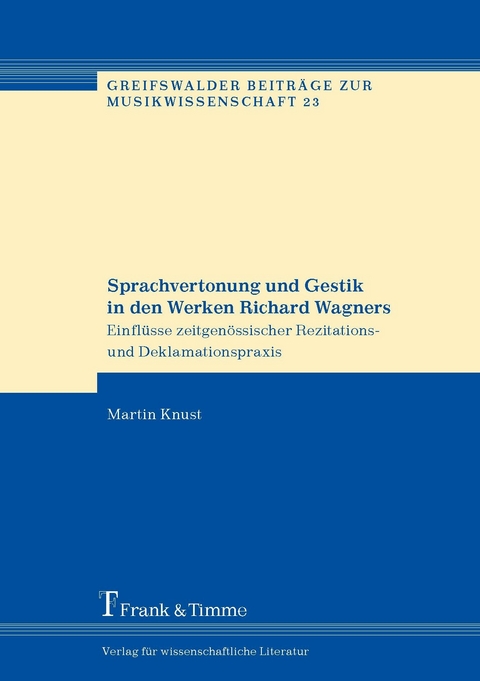 GREIFSWALDER BEITRÄGE ZUR MUSIKWISSENSCHAFT 23

Sprachvertonung und Gestik in den Werken Richard Wagners
Einflüsse zeitgenössischer Rezitations- und Deklamationspraxis

Martin Knust

Frank & Timme

Verlag für wissenschaftliche Literatur